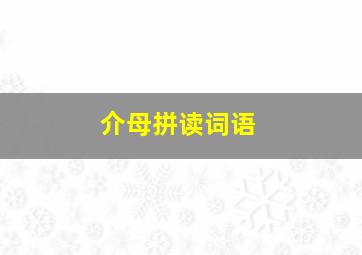 介母拼读词语